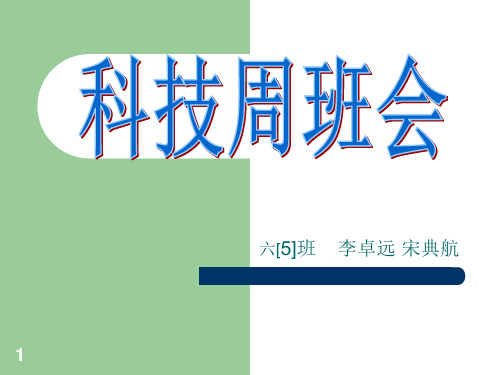 科技周班会

六[5]班 李卓远 宋典航

1